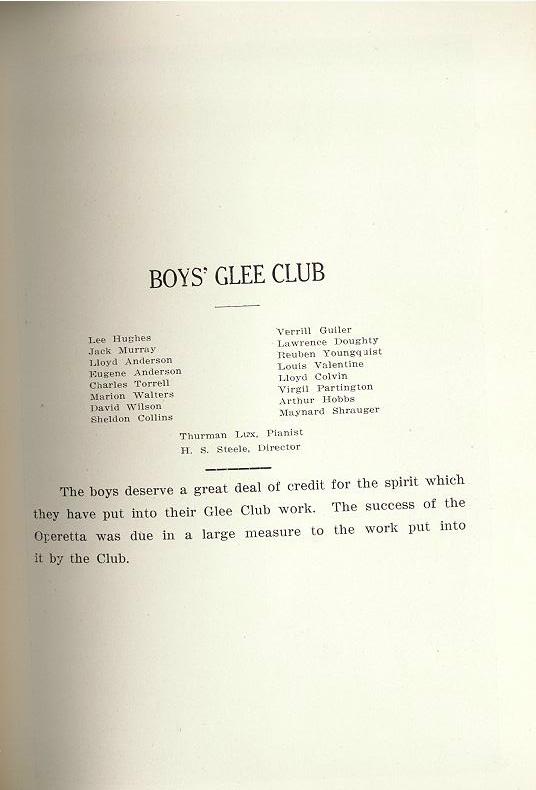 BOYS' GLEE CLUB

Lee Hughes
Jack Murray
Lloyd Anderson
Eugene Anderson
Charles Torrell
Marion Walters
David Wilson
Sheldon Collins

Verrill Guiler
Lawrence Doughty
Reuben Youngquist
Louis Valentine
Lloyd Colvin
Virgil Partington
Arthur Hobbs
Maynard Shrauger

Thurman Lux, Pianist
H. S. Steele, Director

The boys deserve a great deal of credit for the spirit which they have put into their Glee Club work. The success of the Operetta was due in a large measure to the work put into it by the Club.